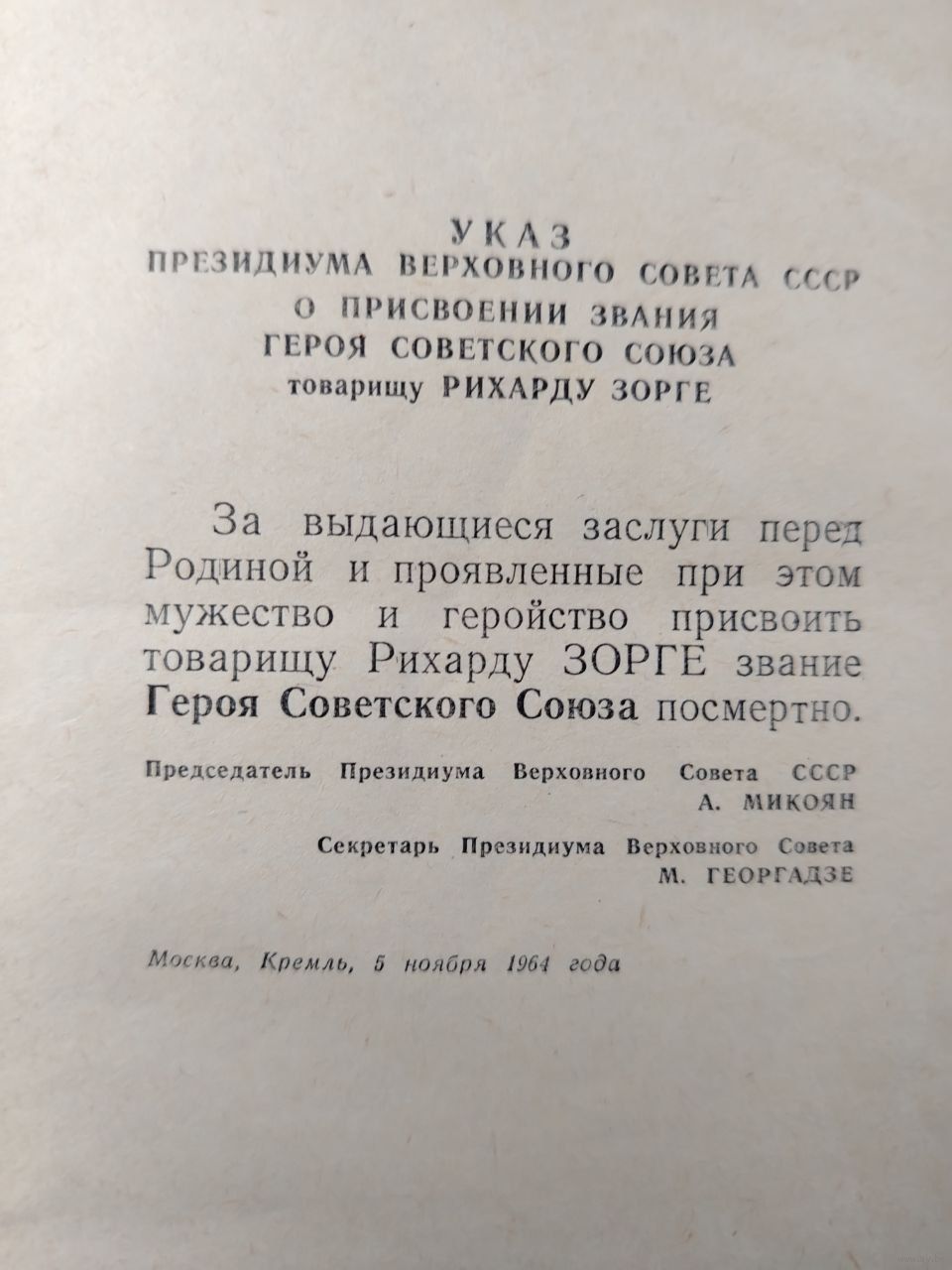 УКАЗ
ПРЕЗИДИУМА ВЕРХОВНОГО СОВЕТА СССР
О ПРИСВОЕНИИ ЗВАНИЯ
ГЕРОЯ СОВЕТСКОГО СОЮЗА
товарищу РИХАРДУ ЗОРГЕ

За выдающиеся заслуги перед Родиной и проявленные при этом мужество и геройство присвоить товарищу Рихарду ЗОРГЕ звание Героя Советского Союза посмертно.

Председатель Президиума Верховного Совета СССР
А. МИКОЯН

Секретарь Президиума Верховного Совета
М. ГЕОРГАДЗЕ

Москва, Кремль, 5 ноября 1964 года